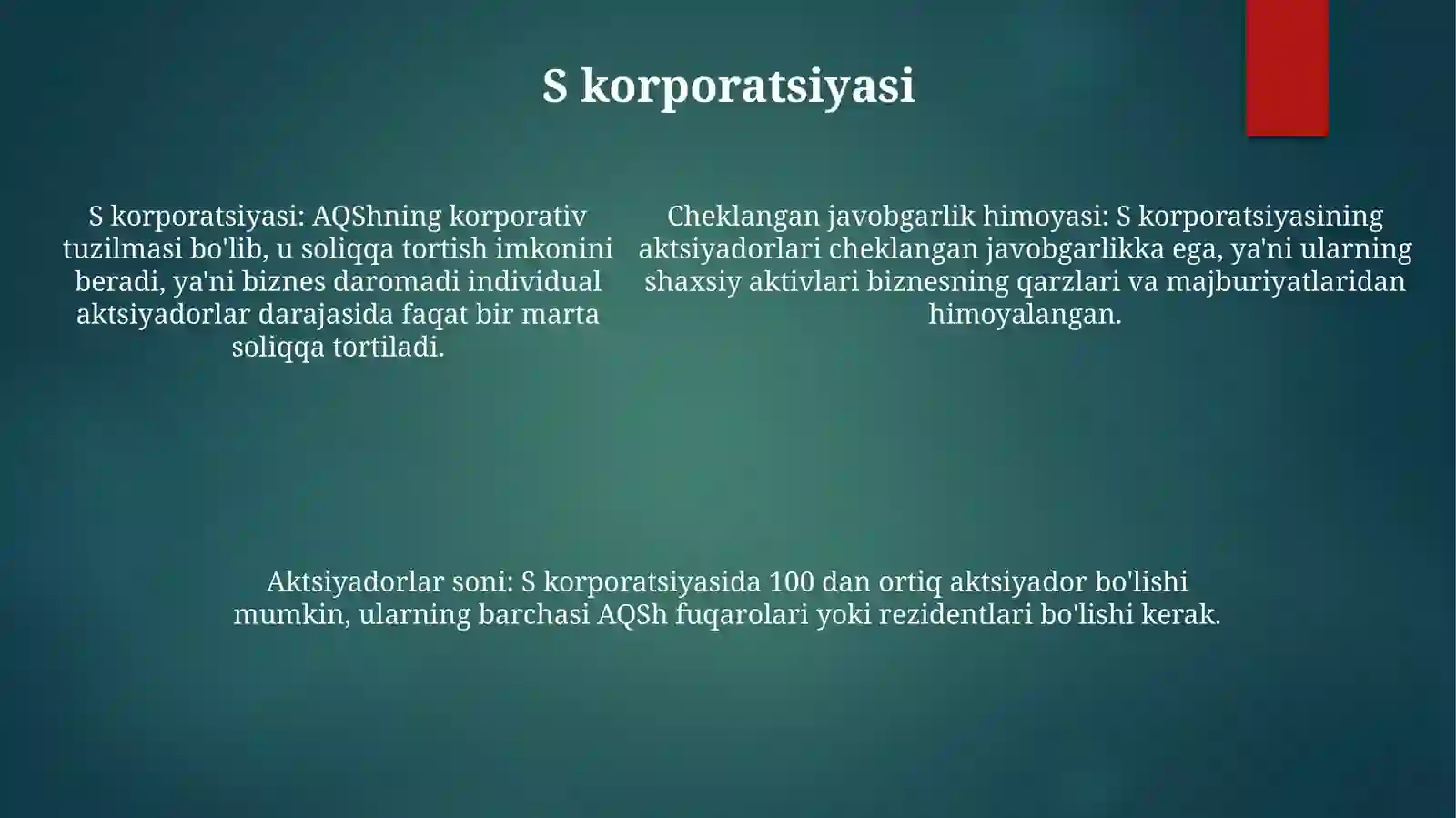 S korporatsiyasi

S korporatsiyasi: AQShning korporativ tuzilmasi bo'lib, u soliqqa tortish imkonini beradi, ya'ni biznes daromadi individual aktsiyadorlar darajasida faqat bir marta soliqqa tortiladi.

Cheklangan javobgarlik himoyasi: S korporatsiyasining aktsiyadorlari cheklangan javobgarlikka ega, ya'ni ularning shaxsiy aktivlari biznesning qarzlari va majburiyatlaridan himoyalangan.

Aktsiyadorlar soni: S korporatsiyasida 100 dan ortiq aktsiyador bo'lishi mumkin, ularning barchasi AQSh fuqarolari yoki rezidentlari bo'lishi kerak.